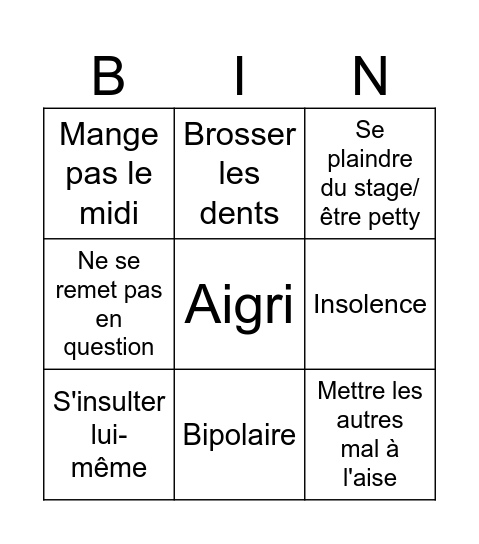 | B | I | N |
|---|---|---|
| Mange pas le midi | Brosser les dents | Se plaindre du stage/ être petty |
| Ne se remet pas en question | Aigri | Insolence |
| S'insulter lui-même | Bipolaire | Mettre les autres mal à l'aise |